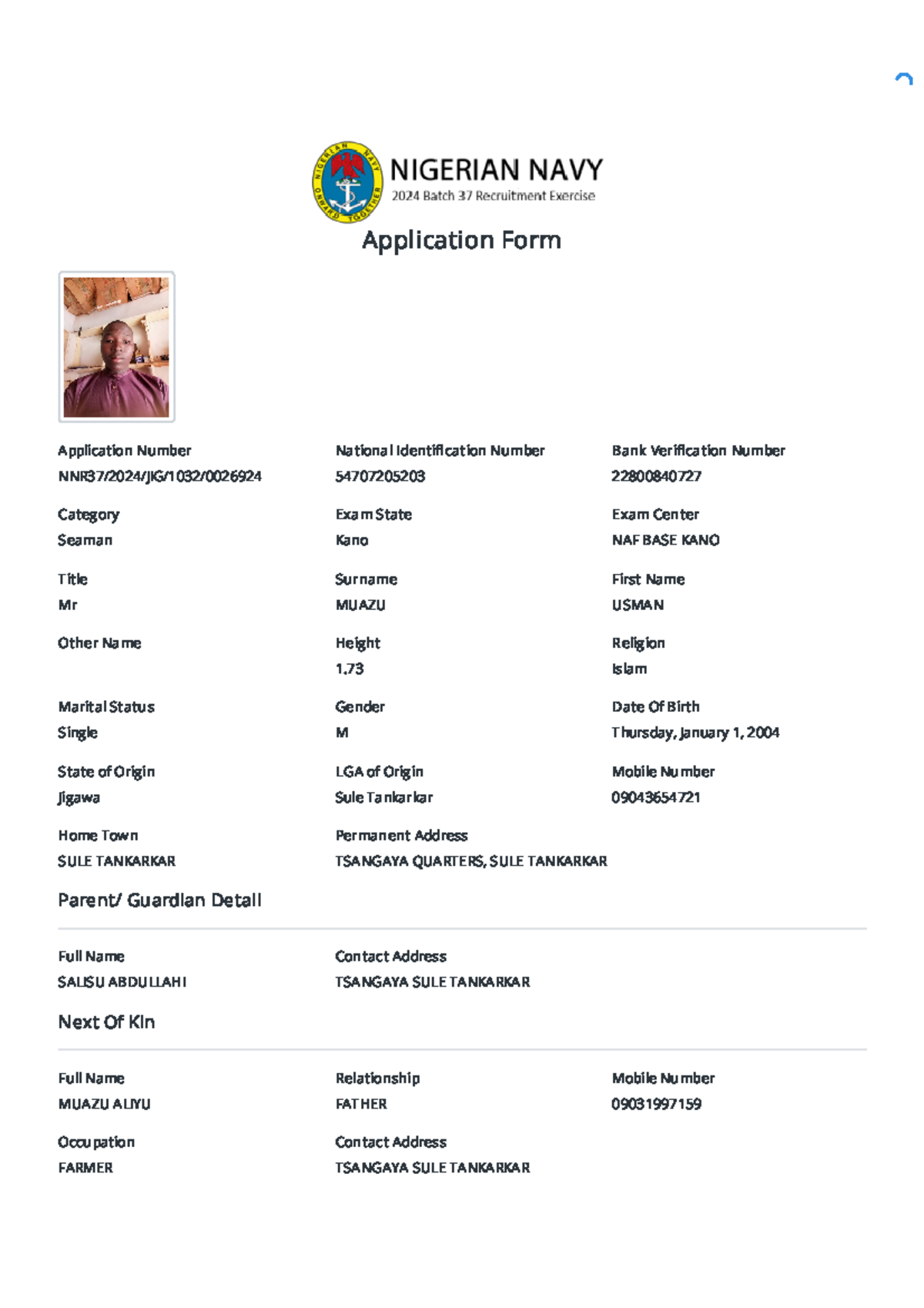 NIGERIAN NAVY ONWARD TOGETHER

NIGERIAN NAVY
2024 Batch 37 Recruitment Exercise

Application Form

Application Number
NNR37/2024/JIG/1032/0026924

National Identification Number
54707205203

Bank Verification Number
22800840727

Category
Seaman

Exam State
Kano

Exam Center
NAF BASE KANO

Title
Mr

Surname
MUAZU

First Name
USMAN

Other Name

Height
1.73

Religion
Islam

Marital Status
Single

Gender
M

Date Of Birth
Thursday, January 1, 2004

State of Origin
Jigawa

LGA of Origin
Sule Tankarkar

Mobile Number
09043654721

Home Town
SULE TANKARKAR

Permanent Address
TSANGAYA QUARTERS, SULE TANKARKAR

Parent/ Guardian Detail

Full Name
SALISU ABDULLAHI

Contact Address
TSANGAYA SULE TANKARKAR

Next Of Kin

Full Name
MUAZU ALIYU

Relationship
FATHER

Mobile Number
09031997159

Occupation
FARMER

Contact Address
TSANGAYA SULE TANKARKAR